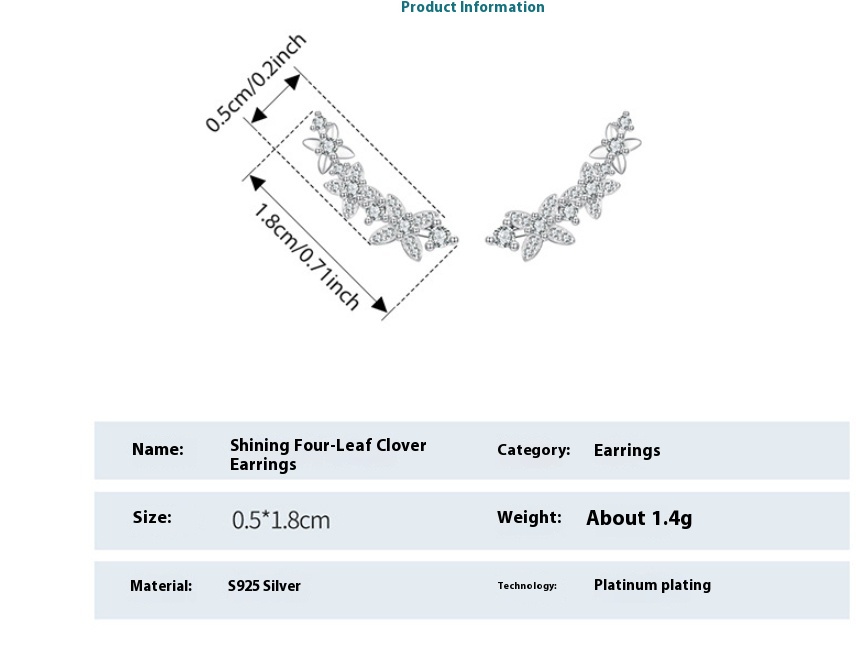 Product Information

0.5cm/0.2inch

1.8cm/0.71inch

| Name: | Shining Four-Leaf Clover Earrings | Category: | Earrings |
|---|---|---|---|
| Size: | 0.5*1.8cm | Weight: | About 1.4g |
| Material: | S925 Silver | Technology: | Platinum plating |